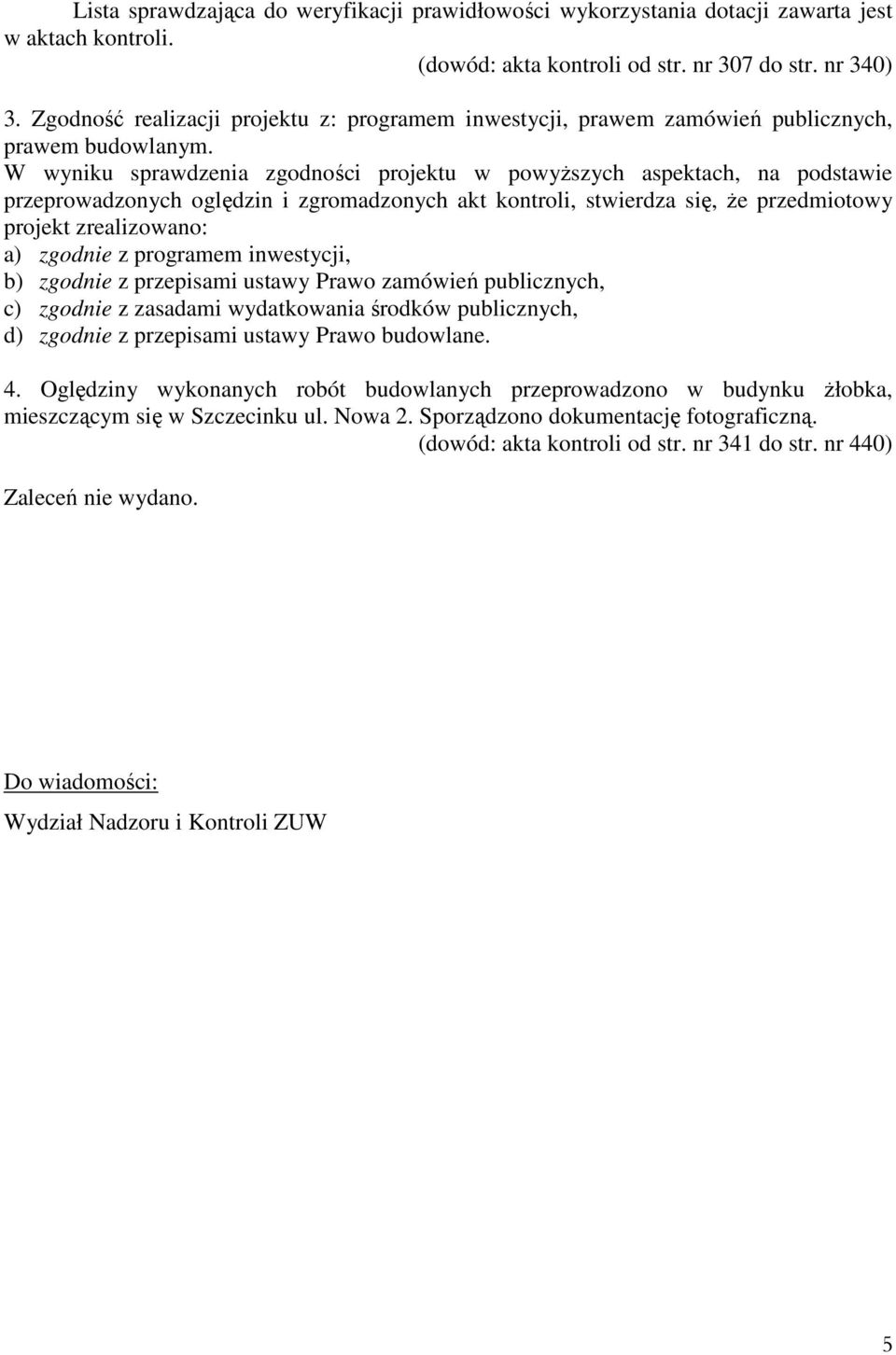 Lista sprawdzająca do weryfikacji prawidłowości wykorzystania dotacji zawarta jest w aktach kontroli.

(dowód: akta kontroli od str. nr 307 do str. nr 340)

3. Zgodność realizacji projektu z: programem inwestycji, prawem zamówień publicznych, prawem budowlanym.
W wyniku sprawdzenia zgodności projektu w powyższych aspektach, na podstawie przeprowadzonych oględzin i zgromadzonych akt kontroli, stwierdza się, że przedmiotowy projekt zrealizowano:
a) zgodnie z programem inwestycji,
b) zgodnie z przepisami ustawy Prawo zamówień publicznych,
c) zgodnie z zasadami wydatkowania środków publicznych,
d) zgodnie z przepisami ustawy Prawo budowlane.

4. Oględziny wykonanych robót budowlanych przeprowadzono w budynku żłobka, mieszczącym się w Szczecinku ul. Nowa 2. Sporządzono dokumentację fotograficzną.

(dowód: akta kontroli od str. nr 341 do str. nr 440)

Zaleceń nie wydano.

Do wiadomości:

Wydział Nadzoru i Kontroli ZUW

5